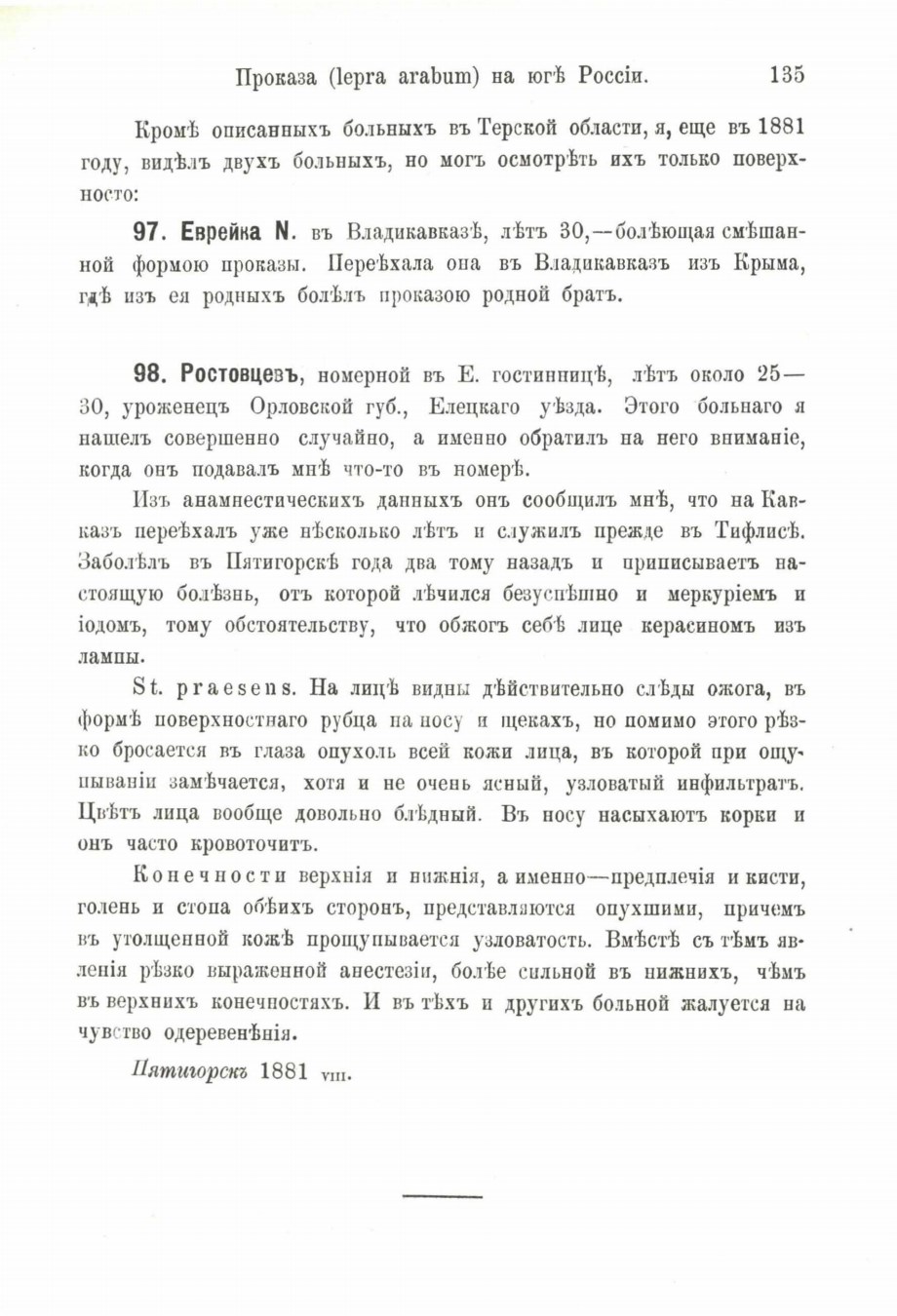 Проказа (lepra arabum) на югѣ Россіи. 135

Кромѣ описанныхъ больныхъ въ Терской области, я, еще въ 1881 году, видѣлъ двухъ больныхъ, но могъ осмотрѣть ихъ только поверхносто:

97. Еврейка N. въ Владикавказѣ, лѣтъ 30,—болѣющая смѣшанной формою проказы. Переѣхала она въ Владикавказъ изъ Крыма, гдѣ изъ ея родныхъ болѣлъ проказою родной братъ.

98. Ростовцевъ, номерной въ Е. гостинницѣ, лѣтъ около 25—30, уроженецъ Орловской губ., Елецкаго уѣзда. Этого больнаго я нашелъ совершенно случайно, а именно обратилъ на него вниманіе, когда онъ подавалъ мнѣ что-то въ номерѣ.

Изъ анамнестическихъ данныхъ онъ сообщилъ мнѣ, что на Кавказъ переѣхалъ уже нѣсколько лѣтъ и служилъ прежде въ Тифлисѣ. Заболѣлъ въ Пятигорскѣ года два тому назадъ и приписываетъ настоящую болѣзнь, отъ которой лѣчился безуспѣшно и меркуріемъ и іодомъ, тому обстоятельству, что обжогъ себѣ лице керасиномъ изъ лампы.

St. praesens. На лицѣ видны дѣйствительно слѣды ожога, въ формѣ поверхностнаго рубца на носу и щекахъ, но помимо этого рѣзко бросается въ глаза опухоль всей кожи лица, въ которой при ощупываніи замѣчается, хотя и не очень ясный, узловатый инфильтратъ. Цвѣтъ лица вообще довольно блѣдный. Въ носу насыхаютъ корки и онъ часто кровоточитъ.

Конечности верхнія и нижнія, а именно—предплечія и кисти, голень и стопа обѣихъ сторонъ, представляются опухшими, причемъ въ утолщенной кожѣ прощупывается узловатость. Вмѣстѣ съ тѣмъ явленія рѣзко выраженной анестезіи, болѣе сильной въ нижнихъ, чѣмъ въ верхнихъ конечностяхъ. И въ тѣхъ и другихъ больной жалуется на чувство одеревенѣнія.

Пятигорскъ 1881 VIII.